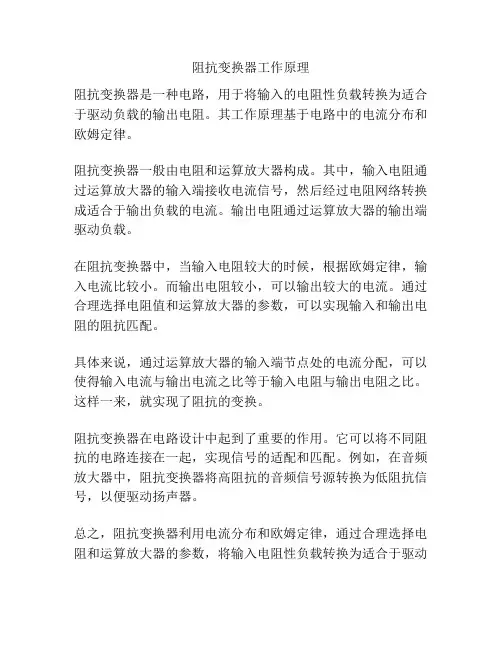 阻抗变换器工作原理

阻抗变换器是一种电路，用于将输入的电阻性负载转换为适合于驱动负载的输出电阻。其工作原理基于电路中的电流分布和欧姆定律。

阻抗变换器一般由电阻和运算放大器构成。其中，输入电阻通过运算放大器的输入端接收电流信号，然后经过电阻网络转换成适合于输出负载的电流。输出电阻通过运算放大器的输出端驱动负载。

在阻抗变换器中，当输入电阻较大的时候，根据欧姆定律，输入电流比较小。而输出电阻较小，可以输出较大的电流。通过合理选择电阻值和运算放大器的参数，可以实现输入和输出电阻的阻抗匹配。

具体来说，通过运算放大器的输入端节点处的电流分配，可以使得输入电流与输出电流之比等于输入电阻与输出电阻之比。这样一来，就实现了阻抗的变换。

阻抗变换器在电路设计中起到了重要的作用。它可以将不同阻抗的电路连接在一起，实现信号的适配和匹配。例如，在音频放大器中，阻抗变换器将高阻抗的音频信号源转换为低阻抗信号，以便驱动扬声器。

总之，阻抗变换器利用电流分布和欧姆定律，通过合理选择电阻和运算放大器的参数，将输入电阻性负载转换为适合于驱动